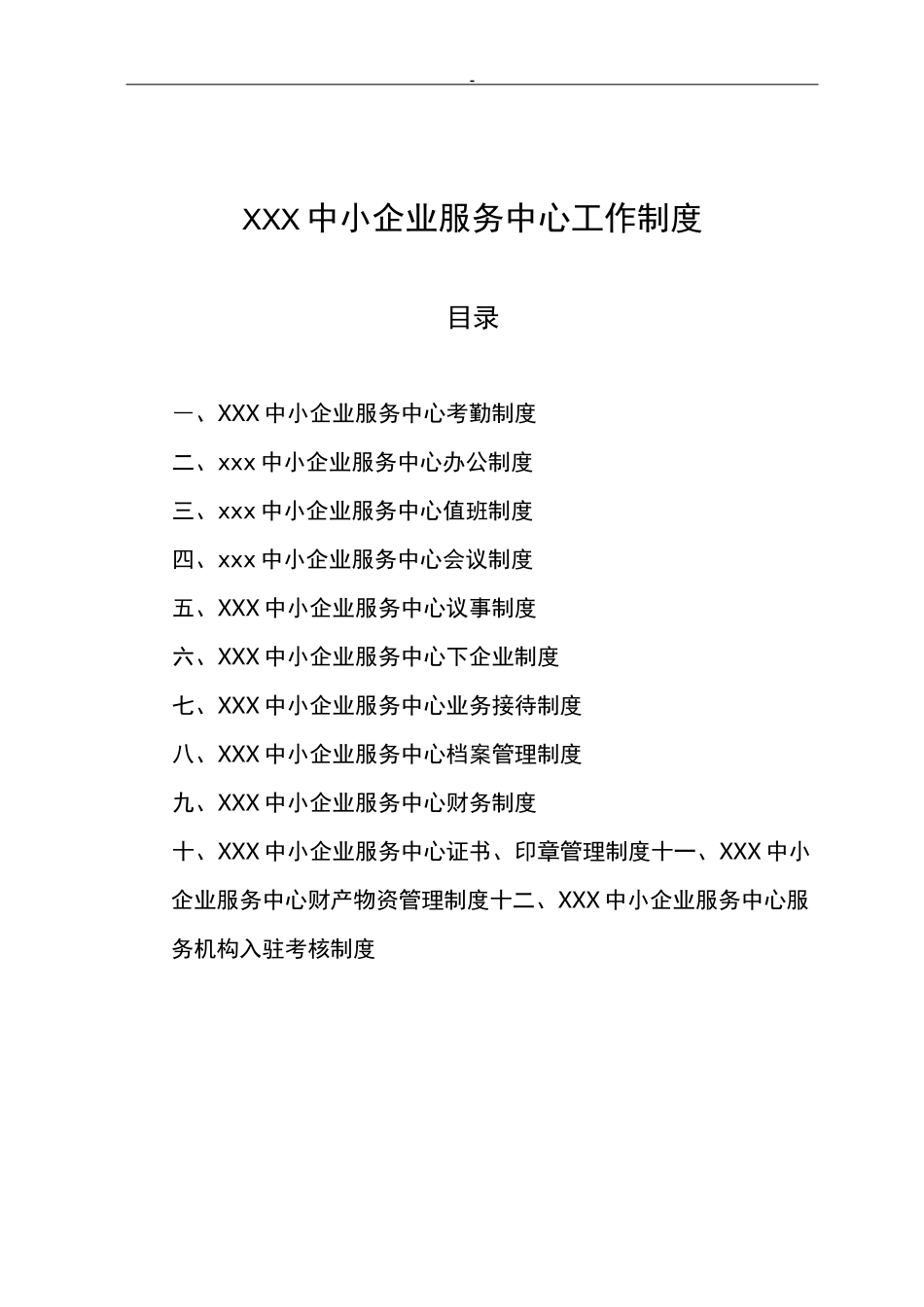 -

XXX 中小企业服务中心工作制度

目录

一、XXX 中小企业服务中心考勤制度

二、xxx 中小企业服务中心办公制度

三、xxx 中小企业服务中心值班制度

四、xxx 中小企业服务中心会议制度

五、XXX 中小企业服务中心议事制度

六、XXX 中小企业服务中心下企业制度

七、XXX 中小企业服务中心业务接待制度

八、XXX 中小企业服务中心档案管理制度

九、XXX 中小企业服务中心财务制度

十、XXX 中小企业服务中心证书、印章管理制度十一、XXX 中小企业服务中心财产物资管理制度十二、XXX 中小企业服务中心服务机构入驻考核制度